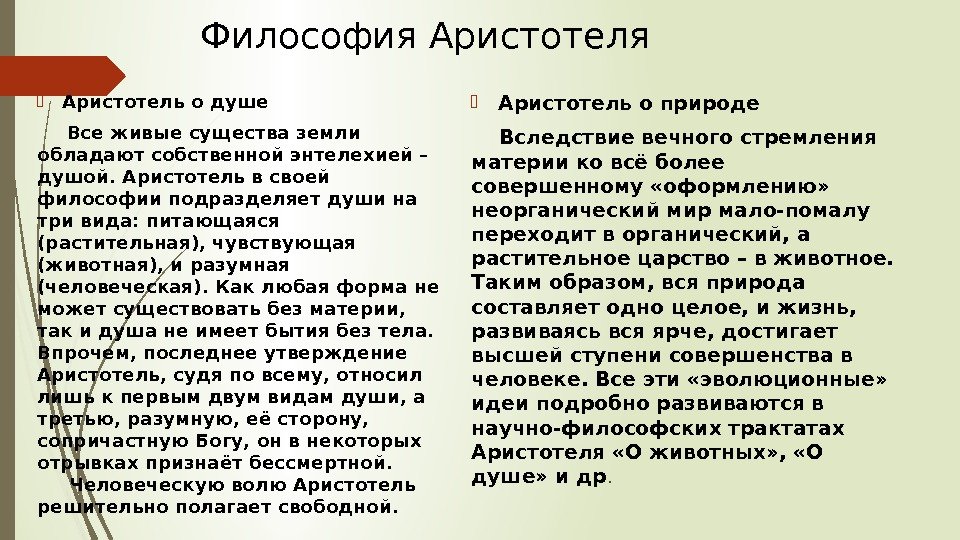 Философия Аристотеля

Аристотель о душе

Все живые существа земли обладают собственной энтелехией – душой. Аристотель в своей философии подразделяет души на три вида: питающаяся (растительная), чувствующая (животная), и разумная (человеческая). Как любая форма не может существовать без материи, так и душа не имеет бытия без тела. Впрочем, последнее утверждение Аристотель, судя по всему, относил лишь к первым двум видам души, а третью, разумную, её сторону, сопричастную Богу, он в некоторых отрывках признаёт бессмертной.

Человеческую волю Аристотель решительно полагает свободной.

Аристотель о природе

Вследствие вечного стремления материи ко всё более совершенному «оформлению» неорганический мир мало-помалу переходит в органический, а растительное царство – в животное. Таким образом, вся природа составляет одно целое, и жизнь, развиваясь вся ярче, достигает высшей ступени совершенства в человеке. Все эти «эволюционные» идеи подробно развиваются в научно-философских трактатах Аристотеля «О животных», «О душе» и др.